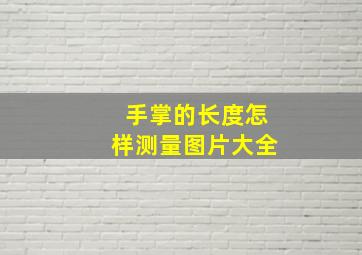 手掌的长度怎样测量图片大全